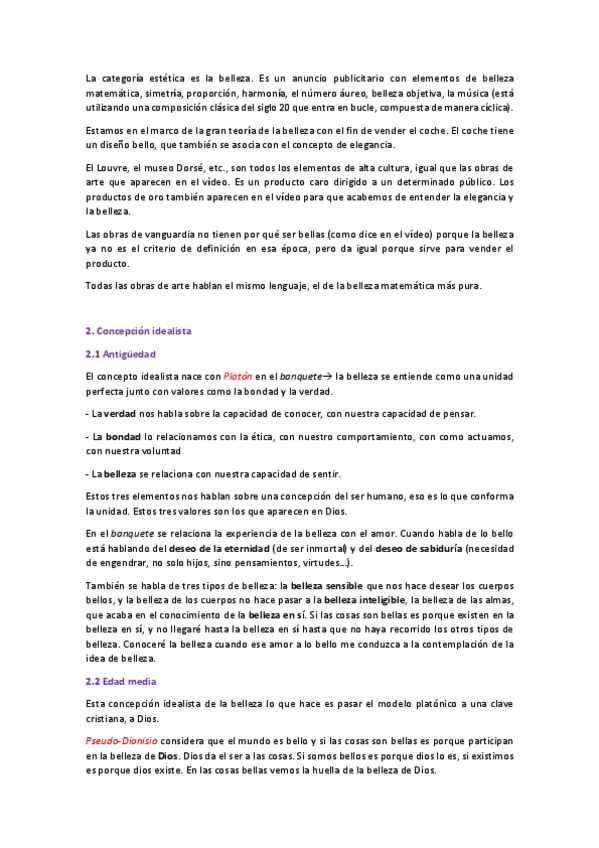 La categoría estética es la belleza. Es un anuncio publicitario con elementos de belleza matemática, simetría, proporción, harmonía, el número áureo, belleza objetiva, la música (está utilizando una composición clásica del siglo 20 que entra en bucle, compuesta de manera cíclica).

Estamos en el marco de la gran teoría de la belleza con el fin de vender el coche. El coche tiene un diseño bello, que también se asocia con el concepto de elegancia.

El Louvre, el museo Dorsé, etc., son todos los elementos de alta cultura, igual que las obras de arte que aparecen en el vídeo. Es un producto caro dirigido a un determinado público. Los productos de oro también aparecen en el vídeo para que acabemos de entender la elegancia y la belleza.

Las obras de vanguardia no tienen por qué ser bellas (como dice en el vídeo) porque la belleza ya no es el criterio de definición en esa época, pero da igual porque sirve para vender el producto.

Todas las obras de arte hablan el mismo lenguaje, el de la belleza matemática más pura.

2. Concepción idealista

2.1 Antigüedad

El concepto idealista nace con Platón en el banquete→ la belleza se entiende como una unidad perfecta junto con valores como la bondad y la verdad.

- La verdad nos habla sobre la capacidad de conocer, con nuestra capacidad de pensar.

- La bondad lo relacionamos con la ética, con nuestro comportamiento, con como actuamos, con nuestra voluntad

- La belleza se relaciona con nuestra capacidad de sentir.

Estos tres elementos nos hablan sobre una concepción del ser humano, eso es lo que conforma la unidad. Estos tres valores son los que aparecen en Dios.

En el banquete se relaciona la experiencia de la belleza con el amor. Cuando habla de lo bello está hablando del deseo de la eternidad (de ser inmortal) y del deseo de sabiduría (necesidad de engendrar, no solo hijos, sino pensamientos, virtudes…).

También se habla de tres tipos de belleza: la belleza sensible que nos hace desear los cuerpos bellos, y la belleza de los cuerpos no hace pasar a la belleza inteligible, la belleza de las almas, que acaba en el conocimiento de la belleza en sí. Si las cosas son bellas es porque existen en la belleza en sí, y no llegaré hasta la belleza en sí hasta que no haya recorrido los otros tipos de belleza. Conoceré la belleza cuando ese amor a lo bello me conduzca a la contemplación de la idea de belleza.

2.2 Edad media

Esta concepción idealista de la belleza lo que hace es pasar el modelo platónico a una clave cristiana, a Dios.

Pseudo-Dionisio considera que el mundo es bello y si las cosas son bellas es porque participan en la belleza de Dios. Dios da el ser a las cosas. Si somos bellos es porque dios lo es, si existimos es porque dios existe. En las cosas bellas vemos la huella de la belleza de Dios.